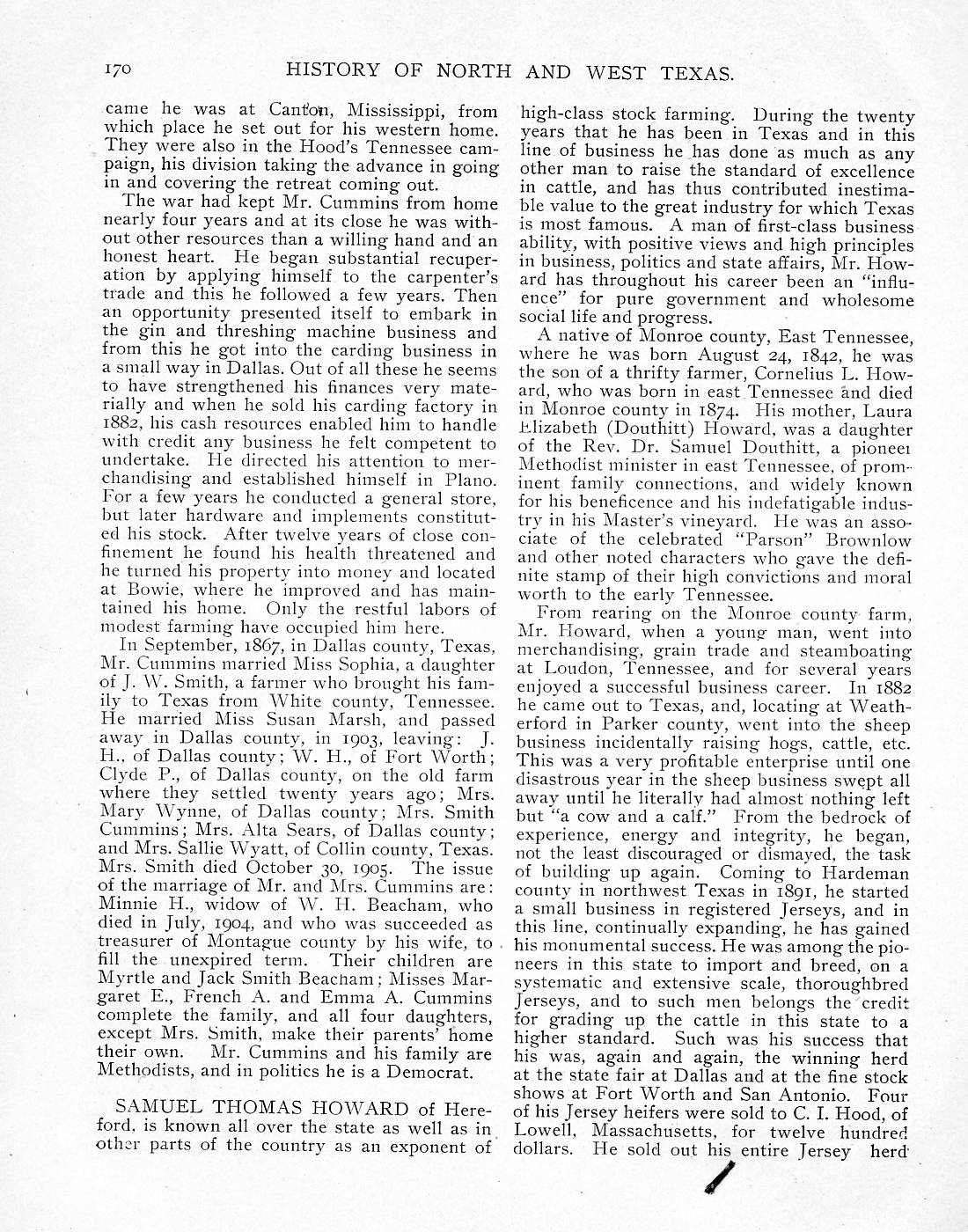 170 HISTORY OF NORTH AND WEST TEXAS.

came he was at Canton, Mississippi, from which place he set out for his western home. They were also in the Hood's Tennessee campaign, his division taking the advance in going in and covering the retreat coming out.

The war had kept Mr. Cummins from home nearly four years and at its close he was without other resources than a willing hand and an honest heart. He began substantial recuperation by applying himself to the carpenter's trade and this he followed a few years. Then an opportunity presented itself to embark in the gin and threshing machine business and from this he got into the carding business in a small way in Dallas. Out of all these he seems to have strengthened his finances very materially and when he sold his carding factory in 1882, his cash resources enabled him to handle with credit any business he felt competent to undertake. He directed his attention to merchandising and established himself in Plano. For a few years he conducted a general store, but later hardware and implements constituted his stock. After twelve years of close confinement he found his health threatened and he turned his property into money and located at Bowie, where he improved and has maintained his home. Only the restful labors of modest farming have occupied him here.

In September, 1867, in Dallas county, Texas, Mr. Cummins married Miss Sophia, a daughter of J. W. Smith, a farmer who brought his family to Texas from White county, Tennessee. He married Miss Susan Marsh, and passed away in Dallas county, in 1903, leaving: J. H., of Dallas county; W. H., of Fort Worth; Clyde P., of Dallas county, on the old farm where they settled twenty years ago; Mrs. Mary Wynne, of Dallas county; Mrs. Smith Cummins; Mrs. Alta Sears, of Dallas county; and Mrs. Sallie Wyatt, of Collin county, Texas. Mrs. Smith died October 30, 1905. The issue of the marriage of Mr. and Mrs. Cummins are: Minnie H., widow of W. H. Beacham, who died in July, 1904, and who was succeeded as treasurer of Montague county by his wife, to fill the unexpired term. Their children are Myrtle and Jack Smith Beacham; Misses Margaret E., French A. and Emma A. Cummins complete the family, and all four daughters, except Mrs. Smith, make their parents' home their own. Mr. Cummins and his family are Methodists, and in politics he is a Democrat.

SAMUEL THOMAS HOWARD of Hereford, is known all over the state as well as in other parts of the country as an exponent of high-class stock farming. During the twenty years that he has been in Texas and in this line of business he has done as much as any other man to raise the standard of excellence in cattle, and has thus contributed inestimable value to the great industry for which Texas is most famous. A man of first-class business ability, with positive views and high principles in business, politics and state affairs, Mr. Howard has throughout his career been an "influence" for pure government and wholesome social life and progress.

A native of Monroe county, East Tennessee, where he was born August 24, 1842, he was the son of a thrifty farmer, Cornelius L. Howard, who was born in east Tennessee and died in Monroe county in 1874. His mother, Laura Elizabeth (Douthitt) Howard, was a daughter of the Rev. Dr. Samuel Douthitt, a pioneer Methodist minister in east Tennessee, of prominent family connections, and widely known for his beneficence and his indefatigable industry in his Master's vineyard. He was an associate of the celebrated "Parson" Brownlow and other noted characters who gave the definite stamp of their high convictions and moral worth to the early Tennessee.

From rearing on the Monroe county farm, Mr. Howard, when a young man, went into merchandising, grain trade and steamboating at Loudon, Tennessee, and for several years enjoyed a successful business career. In 1882 he came out to Texas, and, locating at Weatherford in Parker county, went into the sheep business incidentally raising hogs, cattle, etc. This was a very profitable enterprise until one disastrous year in the sheep business swept all away until he literally had almost nothing left but "a cow and a calf." From the bedrock of experience, energy and integrity, he began, not the least discouraged or dismayed, the task of building up again. Coming to Hardeman county in northwest Texas in 1891, he started a small business in registered Jerseys, and in this line, continually expanding, he has gained his monumental success. He was among the pioneers in this state to import and breed, on a systematic and extensive scale, thoroughbred Jerseys, and to such men belongs the credit for grading up the cattle in this state to a higher standard. Such was his success that his was, again and again, the winning herd at the state fair at Dallas and at the fine stock shows at Fort Worth and San Antonio. Four of his Jersey heifers were sold to C. I. Hood, of Lowell, Massachusetts, for twelve hundred dollars. He sold out his entire Jersey herd